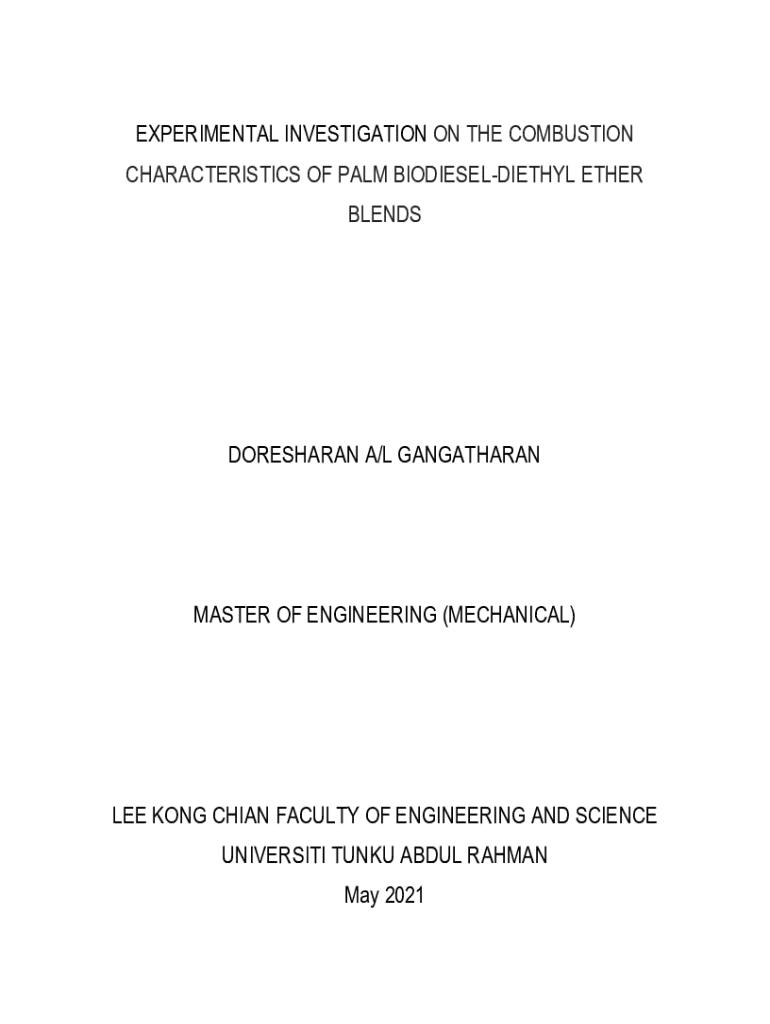 EXPERIMENTAL INVESTIGATION ON THE COMBUSTION CHARACTERISTICS OF PALM BIODIESEL-DIETHYL ETHER BLENDS

DORESHARAN A/L GANGATHARAN

MASTER OF ENGINEERING (MECHANICAL)

LEE KONG CHIAN FACULTY OF ENGINEERING AND SCIENCE
UNIVERSITI TUNKU ABDUL RAHMAN
May 2021